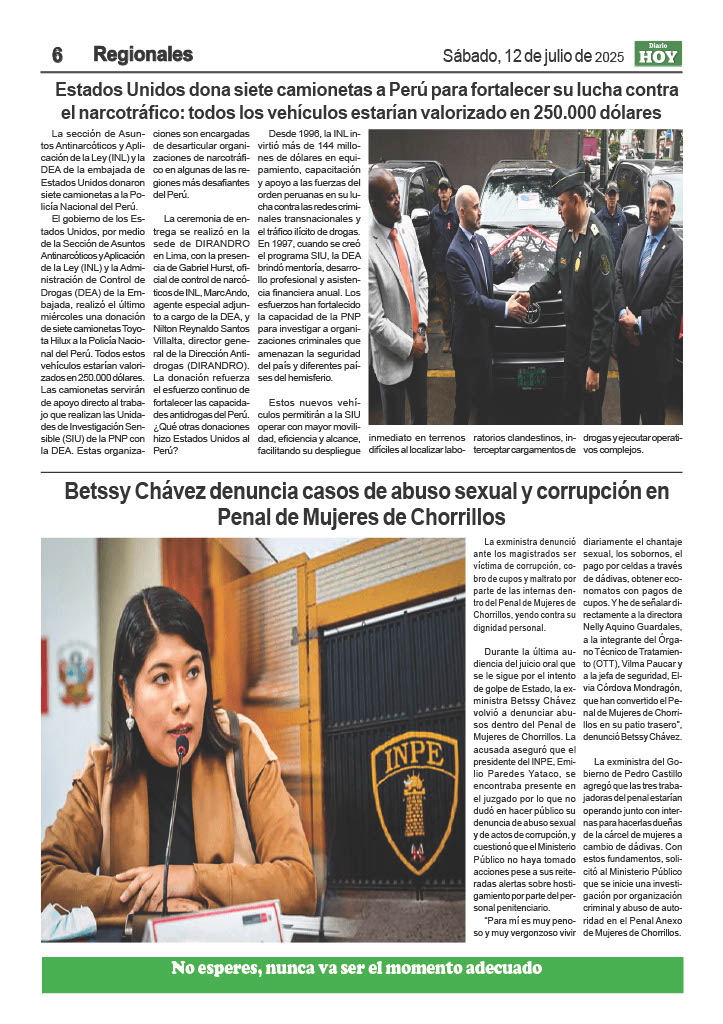 6 Regionales

Sábado, 12 de julio de 2025

Diario HOY

Estados Unidos dona siete camionetas a Perú para fortalecer su lucha contra el narcotráfico: todos los vehículos estarían valorizado en 250.000 dólares

La sección de Asuntos Antinarcóticos y Aplicación de la Ley (INL) y la DEA de la embajada de Estados Unidos donaron siete camionetas a la Policía Nacional del Perú.

El gobierno de los Estados Unidos, por medio de la Sección de Asuntos Antinarcóticos y Aplicación de la Ley (INL) y la Administración de Control de Drogas (DEA) de la Embajada, realizó el último miércoles una donación de siete camionetas Toyota Hilux a la Policía Nacional del Perú. Todos estos vehículos estarían valorizados en 250.000 dólares. Las camionetas servirán de apoyo directo al trabajo que realizan las Unidades de Investigación Sensible (SIU) de la PNP con la DEA. Estas organizaciones son encargadas de desarticular organizaciones de narcotráfico en algunas de las regiones más desafiantes del Perú.

La ceremonia de entrega se realizó en la sede de DIRANDRO en Lima, con la presencia de Gabriel Hurst, oficial de control de narcóticos de INL, Marc Ando, agente especial adjunto a cargo de la DEA, y Nilton Reynaldo Santos Villalta, director general de la Dirección Antidrogas (DIRANDRO). La donación refuerza el esfuerzo continuo de fortalecer las capacidades antidrogas del Perú. ¿Qué otras donaciones hizo Estados Unidos al Perú?

Desde 1996, la INL invirtió más de 144 millones de dólares en equipamiento, capacitación y apoyo a las fuerzas del orden peruanas en su lucha contra las redes criminales transnacionales y el tráfico ilícito de drogas. En 1997, cuando se creó el programa SIU, la DEA brindó mentoría, desarrollo profesional y asistencia financiera anual. Los esfuerzos han fortalecido la capacidad de la PNP para investigar a organizaciones criminales que amenazan la seguridad del país y diferentes países del hemisferio.

Estos nuevos vehículos permitirán a la SIU operar con mayor movilidad, eficiencia y alcance, facilitando su despliegue inmediato en terrenos difíciles al localizar laboratorios clandestinos, interceptar cargamentos de drogas y ejecutar operativos complejos.

Betssy Chávez denuncia casos de abuso sexual y corrupción en Penal de Mujeres de Chorrillos

INPE

La exministra denunció ante los magistrados ser víctima de corrupción, cobro de cupos y maltrato por parte de las internas dentro del Penal de Mujeres de Chorrillos, yendo contra su dignidad personal.

Durante la última audiencia del juicio oral que se le sigue por el intento de golpe de Estado, la exministra Betssy Chávez volvió a denunciar abusos dentro del Penal de Mujeres de Chorrillos. La acusada aseguró que el presidente del INPE, Emilio Paredes Yataco, se encontraba presente en el juzgado por lo que no dudó en hacer público su denuncia de abuso sexual y de actos de corrupción, y cuestionó que el Ministerio Público no haya tomado acciones pese a sus reiteradas alertas sobre hostigamiento por parte del personal penitenciario.

"Para mí es muy penoso y muy vergonzoso vivir diariamente el chantaje sexual, los sobornos, el pago por celdas a través de dádivas, obtener economatos con pagos de cupos. Y he de señalar directamente a la directora Nelly Aquino Guardales, a la integrante del Órgano Técnico de Tratamiento (OTT), Vilma Paucar y a la jefa de seguridad, Elvia Córdova Mondragón, que han convertido el Penal de Mujeres de Chorrillos en su patio trasero", denunció Betssy Chávez.

La exministra del Gobierno de Pedro Castillo agregó que las tres trabajadoras del penal estarían operando junto con internas para hacerlas dueñas de la cárcel de mujeres a cambio de dádivas. Con estos fundamentos, solicitó al Ministerio Público que se inicie una investigación por organización criminal y abuso de autoridad en el Penal Anexo de Mujeres de Chorrillos.

No esperes, nunca va ser el momento adecuado